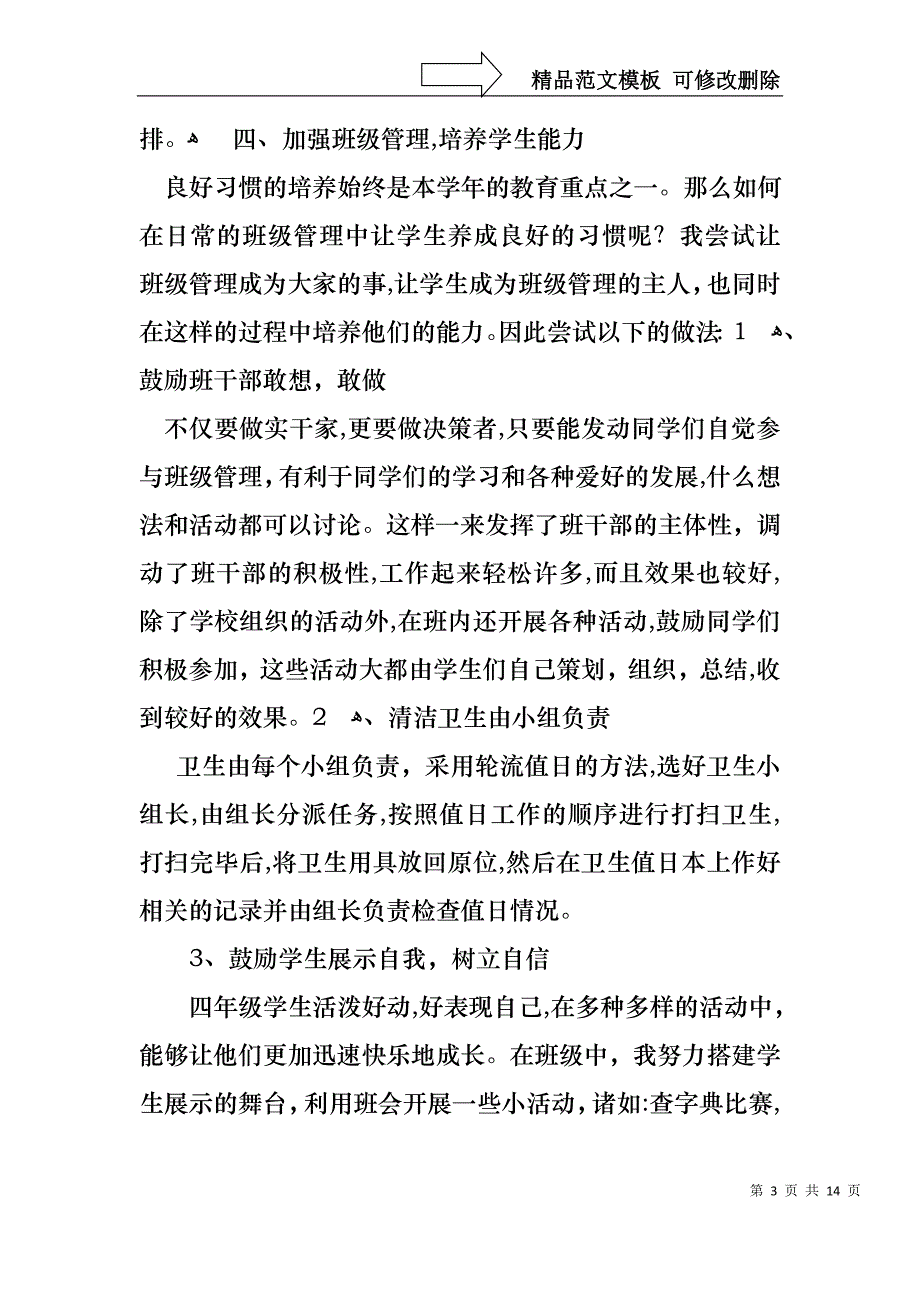 精品范文模板 可修改删除

排。 四、加强班级管理,培养学生能力

良好习惯的培养始终是本学年的教育重点之一。那么如何在日常的班级管理中让学生养成良好的习惯呢？我尝试让班级管理成为大家的事,让学生成为班级管理的主人，也同时在这样的过程中培养他们的能力。因此尝试以下的做法: 1 、鼓励班干部敢想，敢做

不仅要做实干家,更要做决策者,只要能发动同学们自觉参与班级管理，有利于同学们的学习和各种爱好的发展,什么想法和活动都可以讨论。这样一来发挥了班干部的主体性，调动了班干部的积极性,工作起来轻松许多,而且效果也较好,除了学校组织的活动外,在班内还开展各种活动,鼓励同学们积极参加，这些活动大都由学生们自己策划，组织，总结,收到较好的效果。2 、清洁卫生由小组负责

卫生由每个小组负责，采用轮流值日的方法,选好卫生小组长,由组长分派任务,按照值日工作的顺序进行打扫卫生,打扫完毕后,将卫生用具放回原位,然后在卫生值日本上作好相关的记录并由组长负责检查值日情况。

3、鼓励学生展示自我，树立自信

四年级学生活泼好动,好表现自己,在多种多样的活动中，能够让他们更加迅速快乐地成长。在班级中，我努力搭建学生展示的舞台，利用班会开展一些小活动，诸如:查字典比赛,

第 3 页 共 14 页